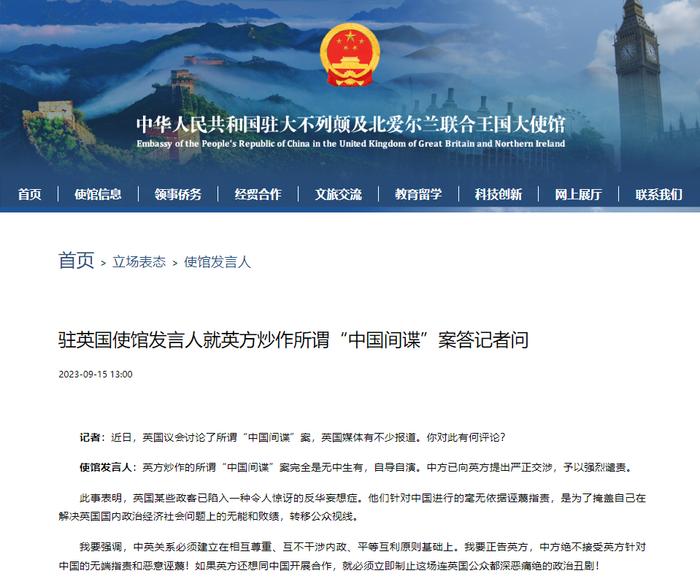 中华人民共和国驻大不列颠及北爱尔兰联合王国大使馆
Embassy of the People's Republic of China in the United Kingdom of Great Britain and Northern Ireland

首页 | 使馆信息 | 领事侨务 | 经贸合作 | 文旅交流 | 教育留学 | 科技创新 | 网上展厅 | 联系我们

首页 > 立场表态 > 使馆发言人

驻英国使馆发言人就英方炒作所谓“中国间谍”案答记者问

2023-09-15 13:00

记者：近日，英国议会讨论了所谓“中国间谍”案，英国媒体有不少报道。你对此有何评论？

使馆发言人：英方炒作的所谓“中国间谍”案完全是无中生有，自导自演。中方已向英方提出严正交涉，予以强烈谴责。

此事表明，英国某些政客已陷入一种令人惊讶的反华妄想症。他们针对中国进行的毫无依据诬蔑指责，是为了掩盖自己在解决英国国内政治经济社会问题上的无能和败绩，转移公众视线。

我要强调，中英关系必须建立在相互尊重、互不干涉内政、平等互利原则基础上。我要正告英方，中方绝不接受英方针对中国的无端指责和恶意诬蔑！如果英方还想同中国开展合作，就必须立即制止这场连英国公众都深恶痛绝的政治丑剧！